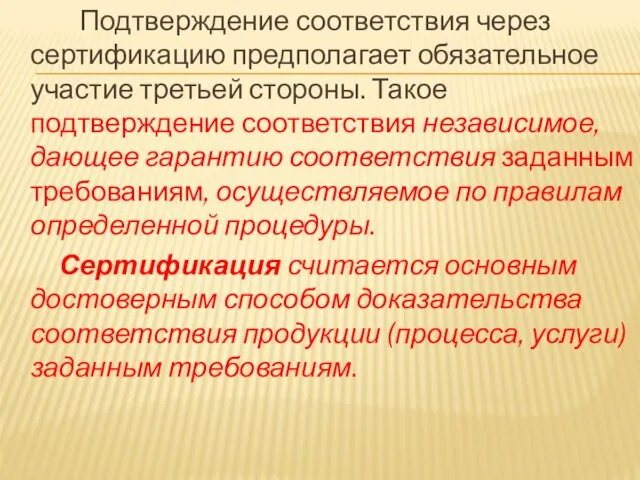 Подтверждение соответствия через сертификацию предполагает обязательное участие третьей стороны. Такое подтверждение соответствия независимое, дающее гарантию соответствия заданным требованиям, осуществляемое по правилам определенной процедуры.

Сертификация считается основным достоверным способом доказательства соответствия продукции (процесса, услуги) заданным требованиям.